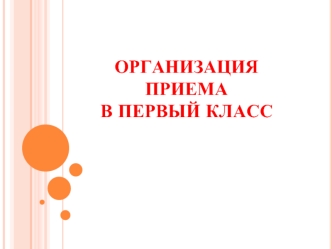 ОРГАНИЗАЦИЯ ПРИЕМА В ПЕРВЫЙ КЛАСС